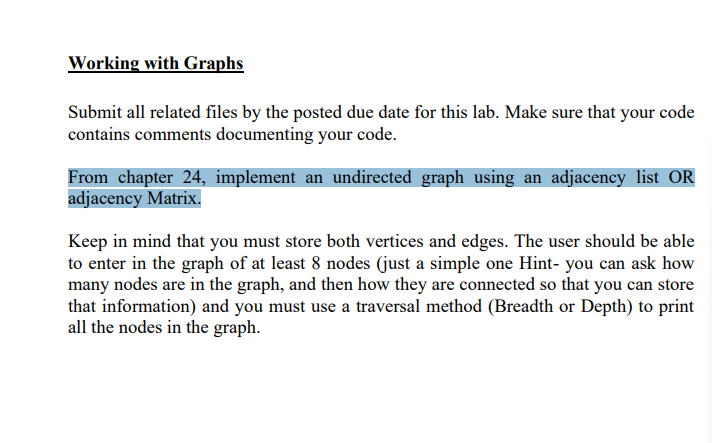 Working with Graphs

Submit all related files by the posted due date for this lab. Make sure that your code contains comments documenting your code.

From chapter 24, implement an undirected graph using an adjacency list OR adjacency Matrix.

Keep in mind that you must store both vertices and edges. The user should be able to enter in the graph of at least 8 nodes (just a simple one Hint- you can ask how many nodes are in the graph, and then how they are connected so that you can store that information) and you must use a traversal method (Breadth or Depth) to print all the nodes in the graph.